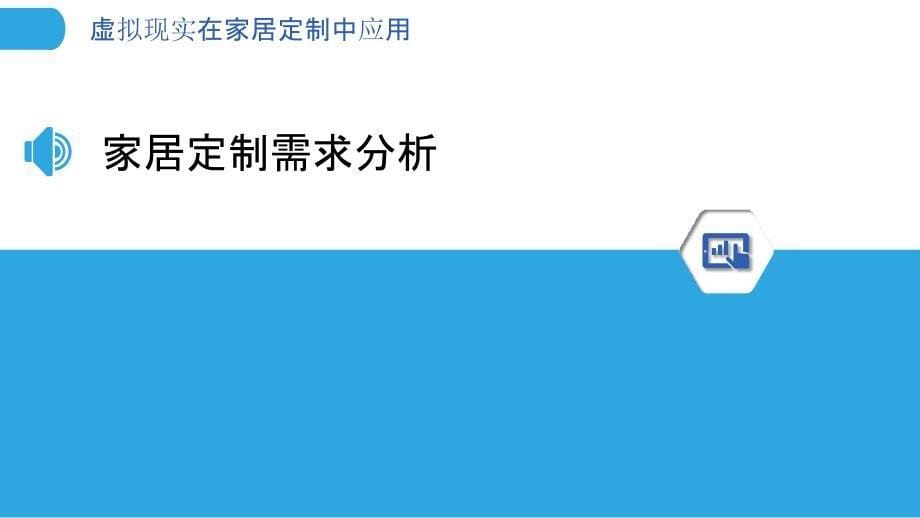 虚拟现实在家居定制中应用

家居定制需求分析